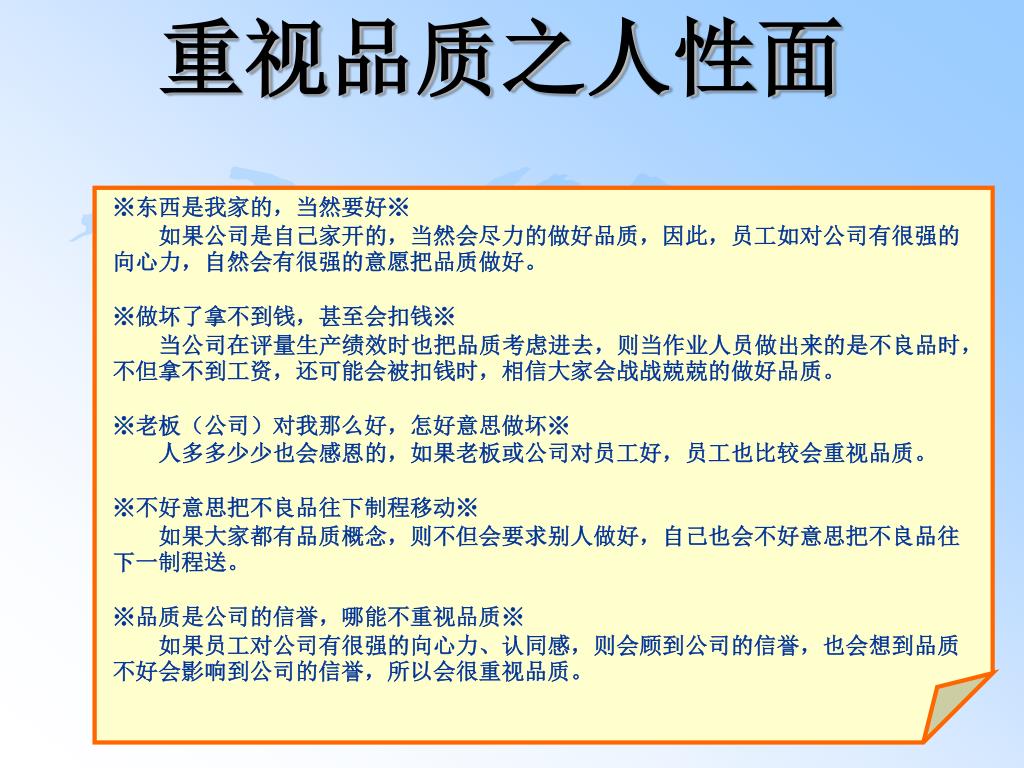 重视品质之人性面

※东西是我家的，当然要好※
如果公司是自己家开的，当然会尽力的做好品质，因此，员工如对公司有很强的向心力，自然会有很强的意愿把品质做好。

※做坏了拿不到钱，甚至会扣钱※
当公司在评量生产绩效时也把品质考虑进去，则当作业人员做出来的是不良品时，不但拿不到工资，还可能会被扣钱时，相信大家会战战兢兢的做好品质。

※老板（公司）对我那么好，怎好意思做坏※
人多多少少也会感恩的，如果老板或公司对员工好，员工也比较会重视品质。

※不好意思把不良品往下制程移动※
如果大家都有品质概念，则不但会要求别人做好，自己也会不好意思把不良品往下一制程送。

※品质是公司的信誉，哪能不重视品质※
如果员工对公司有很强的向心力、认同感，则会顾到公司的信誉，也会想到品质不好会影响到公司的信誉，所以会很重视品质。